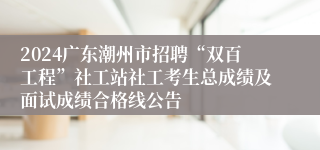 2024广东潮州市招聘“双百工程”社工站社工考生总成绩及面试成绩合格线公告